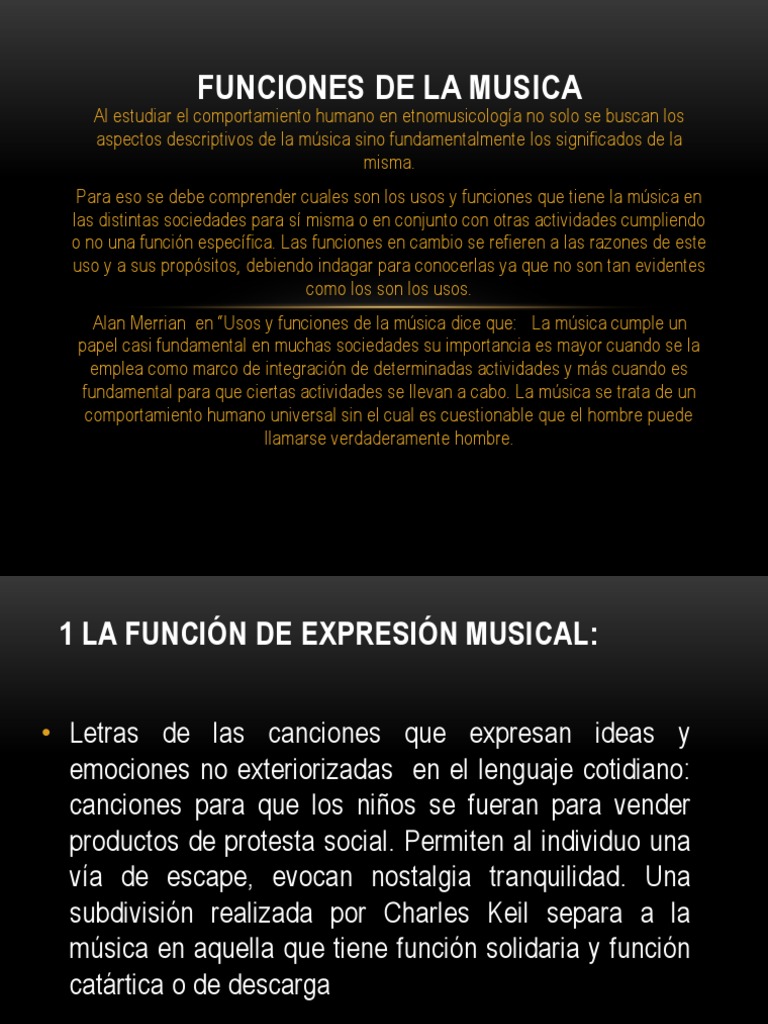 FUNCIONES DE LA MUSICA

Al estudiar el comportamiento humano en etnomusicología no solo se buscan los aspectos descriptivos de la música sino fundamentalmente los significados de la misma.

Para eso se debe comprender cuales son los usos y funciones que tiene la música en las distintas sociedades para sí misma o en conjunto con otras actividades cumpliendo o no una función específica. Las funciones en cambio se refieren a las razones de este uso y a sus propósitos, debiendo indagar para conocerlas ya que no son tan evidentes como los son los usos.

Alan Merrian en "Usos y funciones de la música dice que: La música cumple un papel casi fundamental en muchas sociedades su importancia es mayor cuando se la emplea como marco de integración de determinadas actividades y más cuando es fundamental para que ciertas actividades se llevan a cabo. La música se trata de un comportamiento humano universal sin el cual es cuestionable que el hombre puede llamarse verdaderamente hombre.

1 LA FUNCIÓN DE EXPRESIÓN MUSICAL:

• Letras de las canciones que expresan ideas y emociones no exteriorizadas en el lenguaje cotidiano: canciones para que los niños se fueran para vender productos de protesta social. Permiten al individuo una vía de escape, evocan nostalgia tranquilidad. Una subdivisión realizada por Charles Keil separa a la música en aquella que tiene función solidaria y función catártica o de descarga